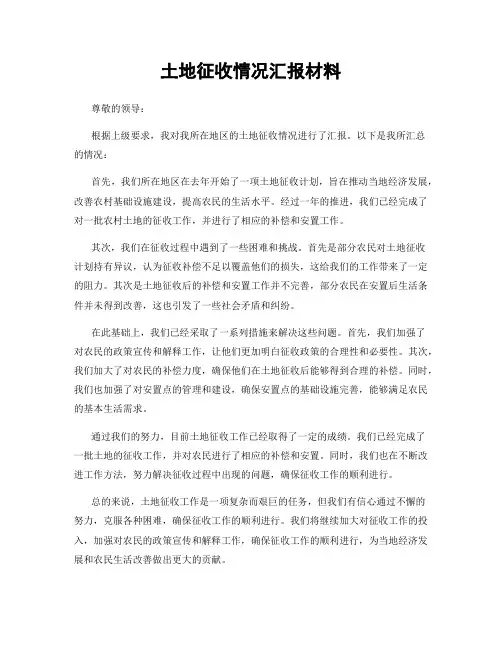 土地征收情况汇报材料

尊敬的领导：

根据上级要求，我对我所在地区的土地征收情况进行了汇报。以下是我所汇总的情况：

首先，我们所在地区在去年开始了一项土地征收计划，旨在推动当地经济发展，改善农村基础设施建设，提高农民的生活水平。经过一年的推进，我们已经完成了对一批农村土地的征收工作，并进行了相应的补偿和安置工作。

其次，我们在征收过程中遇到了一些困难和挑战。首先是部分农民对土地征收计划持有异议，认为征收补偿不足以覆盖他们的损失，这给我们的工作带来了一定的阻力。其次是土地征收后的补偿和安置工作并不完善，部分农民在安置后生活条件并未得到改善，这也引发了一些社会矛盾和纠纷。

在此基础上，我们已经采取了一系列措施来解决这些问题。首先，我们加强了对农民的政策宣传和解释工作，让他们更加明白征收政策的合理性和必要性。其次，我们加大了对农民的补偿力度，确保他们在土地征收后能够得到合理的补偿。同时，我们也加强了对安置点的管理和建设，确保安置点的基础设施完善，能够满足农民的基本生活需求。

通过我们的努力，目前土地征收工作已经取得了一定的成绩。我们已经完成了一批土地的征收工作，并对农民进行了相应的补偿和安置。同时，我们也在不断改进工作方法，努力解决征收过程中出现的问题，确保征收工作的顺利进行。

总的来说，土地征收工作是一项复杂而艰巨的任务，但我们有信心通过不懈的努力，克服各种困难，确保征收工作的顺利进行。我们将继续加大对征收工作的投入，加强对农民的政策宣传和解释工作，确保征收工作的顺利进行，为当地经济发展和农民生活改善做出更大的贡献。